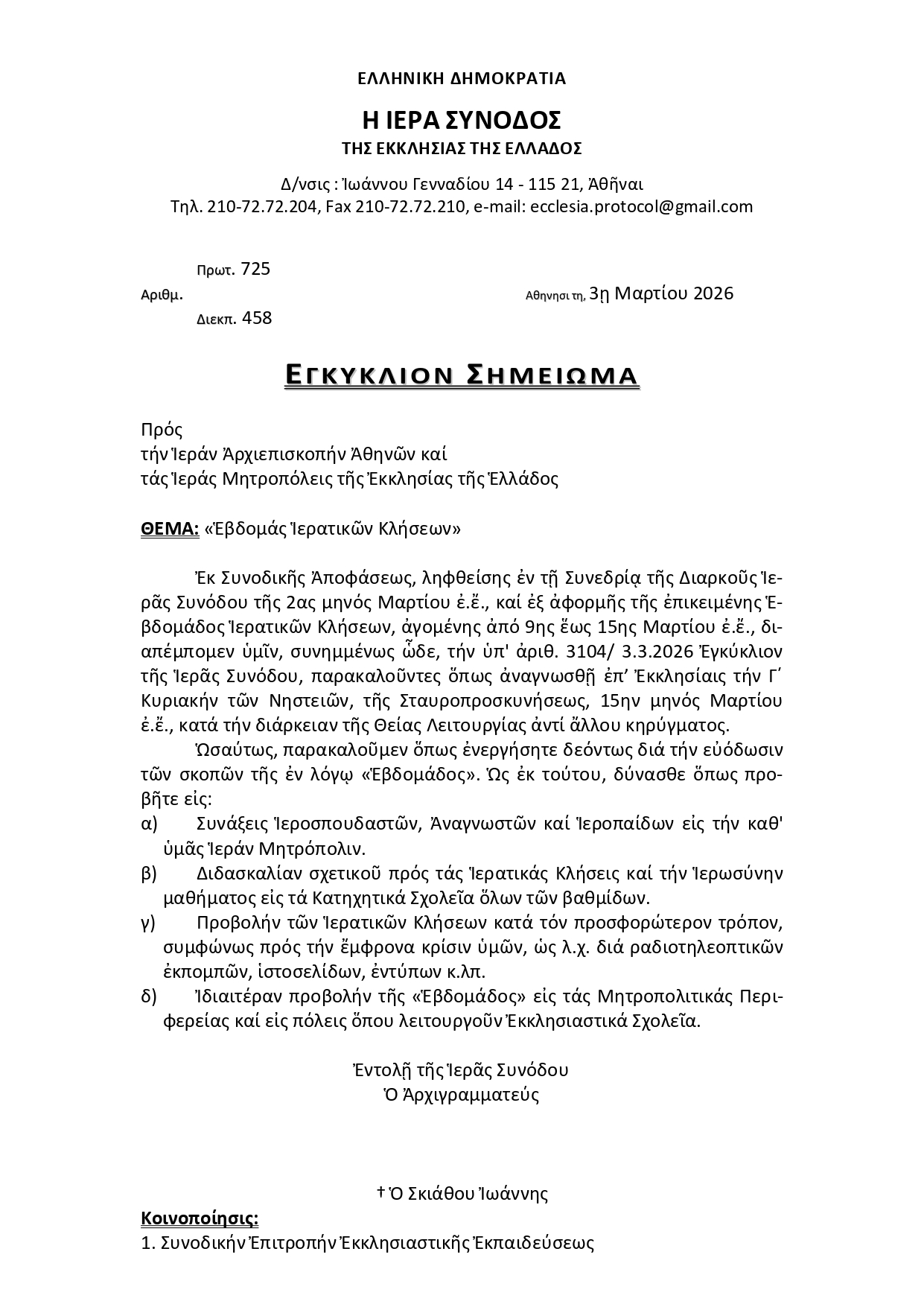 ΕΛΛΗΝΙΚΗ ΔΗΜΟΚΡΑΤΙΑ

Η ΙΕΡΑ ΣΥΝΟΔΟΣ
ΤΗΣ ΕΚΚΛΗΣΙΑΣ ΤΗΣ ΕΛΛΑΔΟΣ

Δ/νσις : Ἰωάννου Γενναδίου 14 - 115 21, Ἀθῆναι
Τηλ. 210-72.72.204, Fax 210-72.72.210, e-mail: ecclesia.protocol@gmail.com

Πρωτ. 725
Αριθμ.
Διεκπ. 458

Αθηνησι τη, 3ῃ Μαρτίου 2026

ΕΓΚΥΚΛΙΟΝ ΣΗΜΕΙΩΜΑ

Πρός
τήν Ἱεράν Ἀρχιεπισκοπήν Ἀθηνῶν καί
τάς Ἱεράς Μητροπόλεις τῆς Ἐκκλησίας τῆς Ἑλλάδος

ΘΕΜΑ: «Ἑβδομάς Ἱερατικῶν Κλήσεων»

Ἐκ Συνοδικῆς Ἀποφάσεως, ληφθείσης ἐν τῇ Συνεδρίᾳ τῆς Διαρκοῦς Ἱερᾶς Συνόδου τῆς 2ας μηνός Μαρτίου ἐ.ἔ., καί ἐξ ἀφορμῆς τῆς ἐπικειμένης Ἑβδομάδος Ἱερατικῶν Κλήσεων, ἀγομένης ἀπό 9ης ἕως 15ης Μαρτίου ἐ.ἔ., διαπέμπομεν ὑμῖν, συνημμένως ὧδε, τήν ὑπ' ἀριθ. 3104/ 3.3.2026 Ἐγκύκλιον τῆς Ἱερᾶς Συνόδου, παρακαλοῦντες ὅπως ἀναγνωσθῇ ἐπ' Ἐκκλησίαις τήν Γ΄ Κυριακήν τῶν Νηστειῶν, τῆς Σταυροπροσκυνήσεως, 15ην μηνός Μαρτίου ἐ.ἔ., κατά τήν διάρκειαν τῆς Θείας Λειτουργίας ἀντί ἄλλου κηρύγματος.

Ὡσαύτως, παρακαλοῦμεν ὅπως ἐνεργήσητε δεόντως διά τήν εὐόδωσιν τῶν σκοπῶν τῆς ἐν λόγῳ «Ἑβδομάδος». Ὡς ἐκ τούτου, δύνασθε ὅπως προβῆτε εἰς:
α) Συνάξεις Ἱεροσπουδαστῶν, Ἀναγνωστῶν καί Ἱεροπαίδων εἰς τήν καθ' ὑμᾶς Ἱεράν Μητρόπολιν.
β) Διδασκαλίαν σχετικοῦ πρός τάς Ἱερατικάς Κλήσεις καί τήν Ἱερωσύνην μαθήματος εἰς τά Κατηχητικά Σχολεῖα ὅλων τῶν βαθμίδων.
γ) Προβολήν τῶν Ἱερατικῶν Κλήσεων κατά τόν προσφορώτερον τρόπον, συμφώνως πρός τήν ἔμφρονα κρίσιν ὑμῶν, ὡς λ.χ. διά ραδιοτηλεοπτικῶν ἐκπομπῶν, ἱστοσελίδων, ἐντύπων κ.λπ.
δ) Ἰδιαιτέραν προβολήν τῆς «Ἑβδομάδος» εἰς τάς Μητροπολιτικάς Περιφερείας καί εἰς πόλεις ὅπου λειτουργοῦν Ἐκκλησιαστικά Σχολεῖα.

Ἐντολῇ τῆς Ἱερᾶς Συνόδου
Ὁ Ἀρχιγραμματεύς

† Ὁ Σκιάθου Ἰωάννης

Κοινοποίησις:
1. Συνοδικήν Ἐπιτροπήν Ἐκκλησιαστικῆς Ἐκπαιδεύσεως